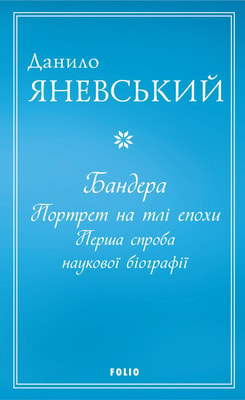 Данило
ЯНЕВСЬКИЙ

Бандера
Портрет на тлі епохи
Перша спроба
наукової біографії

FOLIO